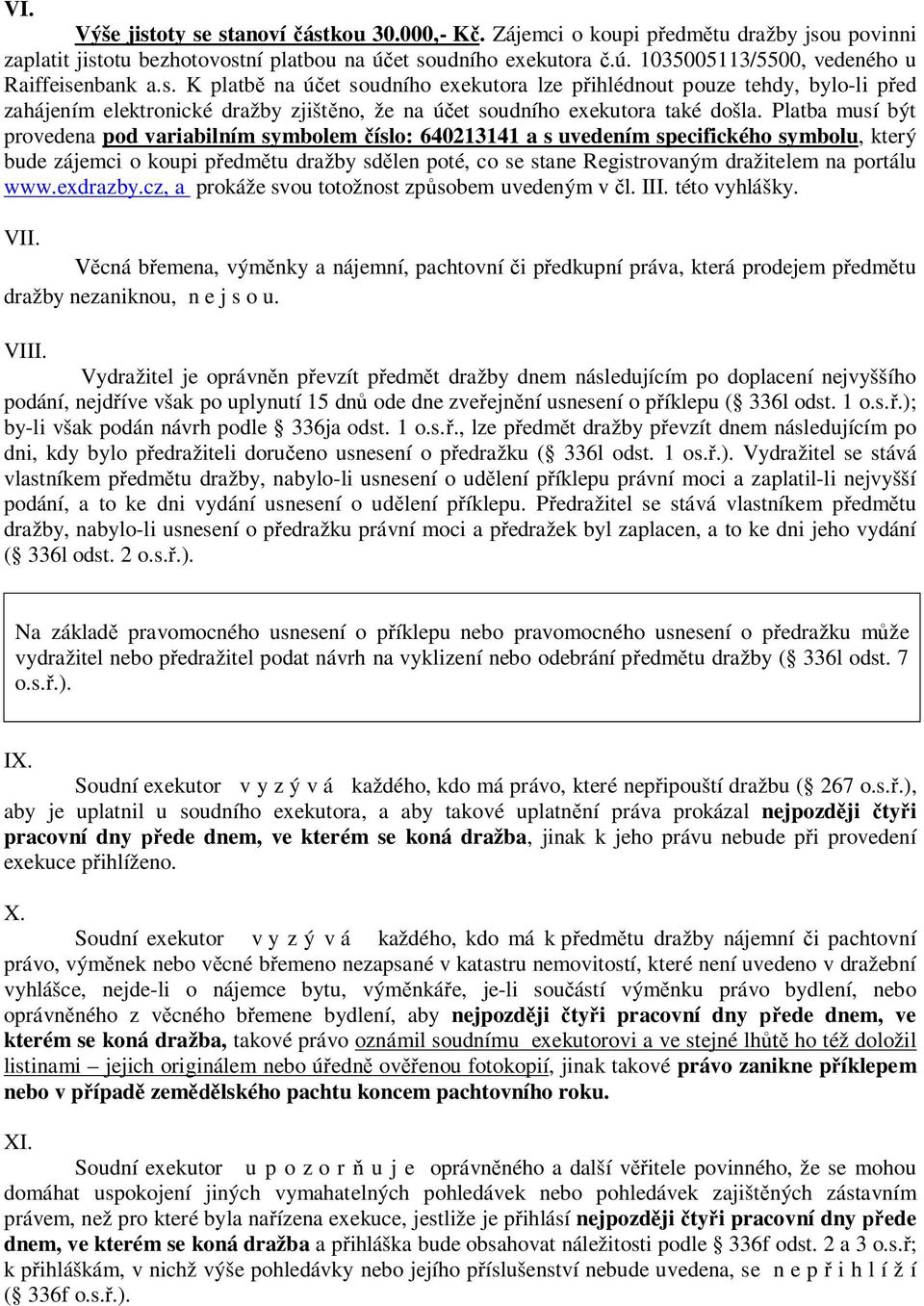 VI.

Výše jistoty se stanoví částkou 30.000,- Kč. Zájemci o koupi předmětu dražby jsou povinni zaplatit jistotu bezhotovostní platbou na účet soudního exekutora č.ú. 1035005113/5500, vedeného u Raiffeisenbank a.s. K platbě na účet soudního exekutora lze přihlédnout pouze tehdy, bylo-li před zahájením elektronické dražby zjištěno, že na účet soudního exekutora také došla. Platba musí být provedena pod variabilním symbolem číslo: 640213141 a s uvedením specifického symbolu, který bude zájemci o koupi předmětu dražby sdělen poté, co se stane Registrovaným dražitelem na portálu www.exdrazby.cz, a prokáže svou totožnost způsobem uvedeným v čl. III. této vyhlášky.

VII.

Věcná břemena, výměnky a nájemní, pachtovní či předkupní práva, která prodejem předmětu dražby nezaniknou, n e j s o u.

VIII.

Vydražitel je oprávněn převzít předmět dražby dnem následujícím po doplacení nejvyššího podání, nejdříve však po uplynutí 15 dnů ode dne zveřejnění usnesení o příklepu (§ 336l odst. 1 o.s.ř.); by-li však podán návrh podle § 336ja odst. 1 o.s.ř., lze předmět dražby převzít dnem následujícím po dni, kdy bylo předražiteli doručeno usnesení o předražku (§ 336l odst. 1 os.ř.). Vydražitel se stává vlastníkem předmětu dražby, nabylo-li usnesení o udělení příklepu právní moci a zaplatil-li nejvyšší podání, a to ke dni vydání usnesení o udělení příklepu. Předražitel se stává vlastníkem předmětu dražby, nabylo-li usnesení o předražku právní moci a předražek byl zaplacen, a to ke dni jeho vydání (§ 336l odst. 2 o.s.ř.).

Na základě pravomocného usnesení o příklepu nebo pravomocného usnesení o předražku může vydražitel nebo předražitel podat návrh na vyklizení nebo odebrání předmětu dražby (§ 336l odst. 7 o.s.ř.).

IX.

Soudní exekutor v y z ý v á každého, kdo má právo, které nepřipouští dražbu (§ 267 o.s.ř.), aby je uplatnil u soudního exekutora, a aby takové uplatnění práva prokázal nejpozději čtyři pracovní dny přede dnem, ve kterém se koná dražba, jinak k jeho právu nebude při provedení exekuce přihlíženo.

X.

Soudní exekutor v y z ý v á každého, kdo má k předmětu dražby nájemní či pachtovní právo, výměnek nebo věcné břemeno nezapsané v katastru nemovitostí, které není uvedeno v dražební vyhlášce, nejde-li o nájemce bytu, výměnkáře, je-li součástí výměnku právo bydlení, nebo oprávněného z věcného břemene bydlení, aby nejpozději čtyři pracovní dny přede dnem, ve kterém se koná dražba, takové právo oznámil soudnímu exekutorovi a ve stejné lhůtě ho též doložil listinami – jejich originálem nebo úředně ověřenou fotokopií, jinak takové právo zanikne příklepem nebo v případě zemědělského pachtu koncem pachtovního roku.

XI.

Soudní exekutor u p o z o r ň u j e oprávněného a další věřitele povinného, že se mohou domáhat uspokojení jiných vymahatelných pohledávek nebo pohledávek zajištěných zástavním právem, než pro které byla nařízena exekuce, jestliže je přihlásí nejpozději čtyři pracovní dny přede dnem, ve kterém se koná dražba a přihláška bude obsahovat náležitosti podle § 336f odst. 2 a 3 o.s.ř; k přihláškám, v nichž výše pohledávky nebo jejího příslušenství nebude uvedena, se n e p ř i h l í ž í (§ 336f o.s.ř.).